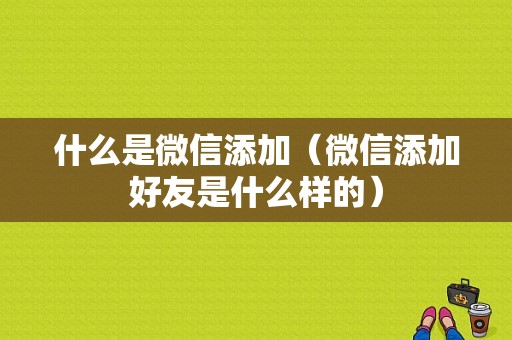 什么是微信添加（微信添加好友是什么样的）